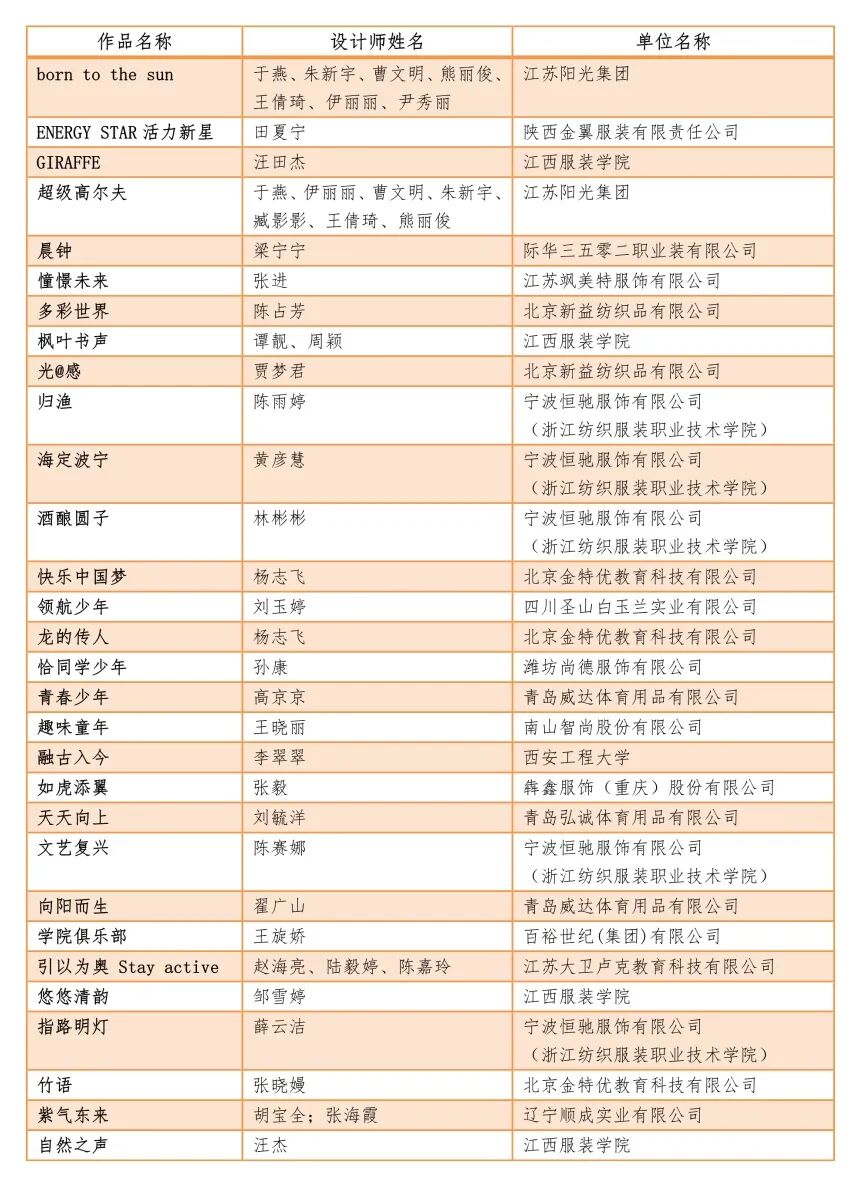 | 作品名称 | 设计师姓名 | 单位名称 |
|---|---|---|
| born to the sun | 于燕、朱新宇、曹文明、熊丽俊、王倩琦、伊丽丽、尹秀丽 | 江苏阳光集团 |
| ENERGY STAR 活力新星 | 田夏宁 | 陕西金翼服装有限责任公司 |
| GIRAFFE | 汪田杰 | 江西服装学院 |
| 超级高尔夫 | 于燕、伊丽丽、曹文明、朱新宇、臧影影、王倩琦、熊丽俊 | 江苏阳光集团 |
| 晨钟 | 梁宁宁 | 际华三五零二职业装有限公司 |
| 憧憬未来 | 张进 | 江苏飒美特服饰有限公司 |
| 多彩世界 | 陈占芳 | 北京新益纺织品有限公司 |
| 枫叶书声 | 谭靓、周颖 | 江西服装学院 |
| 光@感 | 贾梦君 | 北京新益纺织品有限公司 |
| 归渔 | 陈雨婷 | 宁波恒驰服饰有限公司（浙江纺织服装职业技术学院） |
| 海定波宁 | 黄彦慧 | 宁波恒驰服饰有限公司（浙江纺织服装职业技术学院） |
| 酒酿圆子 | 林彬彬 | 宁波恒驰服饰有限公司（浙江纺织服装职业技术学院） |
| 快乐中国梦 | 杨志飞 | 北京金特优教育科技有限公司 |
| 领航少年 | 刘玉婷 | 四川圣山白玉兰实业有限公司 |
| 龙的传人 | 杨志飞 | 北京金特优教育科技有限公司 |
| 恰同学少年 | 孙康 | 潍坊尚德服饰有限公司 |
| 青春少年 | 高京京 | 青岛威达体育用品有限公司 |
| 趣味童年 | 王晓丽 | 南山智尚股份有限公司 |
| 融古入今 | 李翠翠 | 西安工程大学 |
| 如虎添翼 | 张毅 | 犇鑫服饰（重庆）股份有限公司 |
| 天天向上 | 刘毓洋 | 青岛弘诚体育用品有限公司 |
| 文艺复兴 | 陈赛娜 | 宁波恒驰服饰有限公司（浙江纺织服装职业技术学院） |
| 向阳而生 | 翟广山 | 青岛威达体育用品有限公司 |
| 学院俱乐部 | 王旋娇 | 百裕世纪(集团)有限公司 |
| 引以为奥 Stay active | 赵海亮、陆毅婷、陈嘉玲 | 江苏大卫卢克教育科技有限公司 |
| 悠悠清韵 | 邹雪婷 | 江西服装学院 |
| 指路明灯 | 薛云洁 | 宁波恒驰服饰有限公司（浙江纺织服装职业技术学院） |
| 竹语 | 张晓嫚 | 北京金特优教育科技有限公司 |
| 紫气东来 | 胡宝全；张海霞 | 辽宁顺成实业有限公司 |
| 自然之声 | 汪杰 | 江西服装学院 |